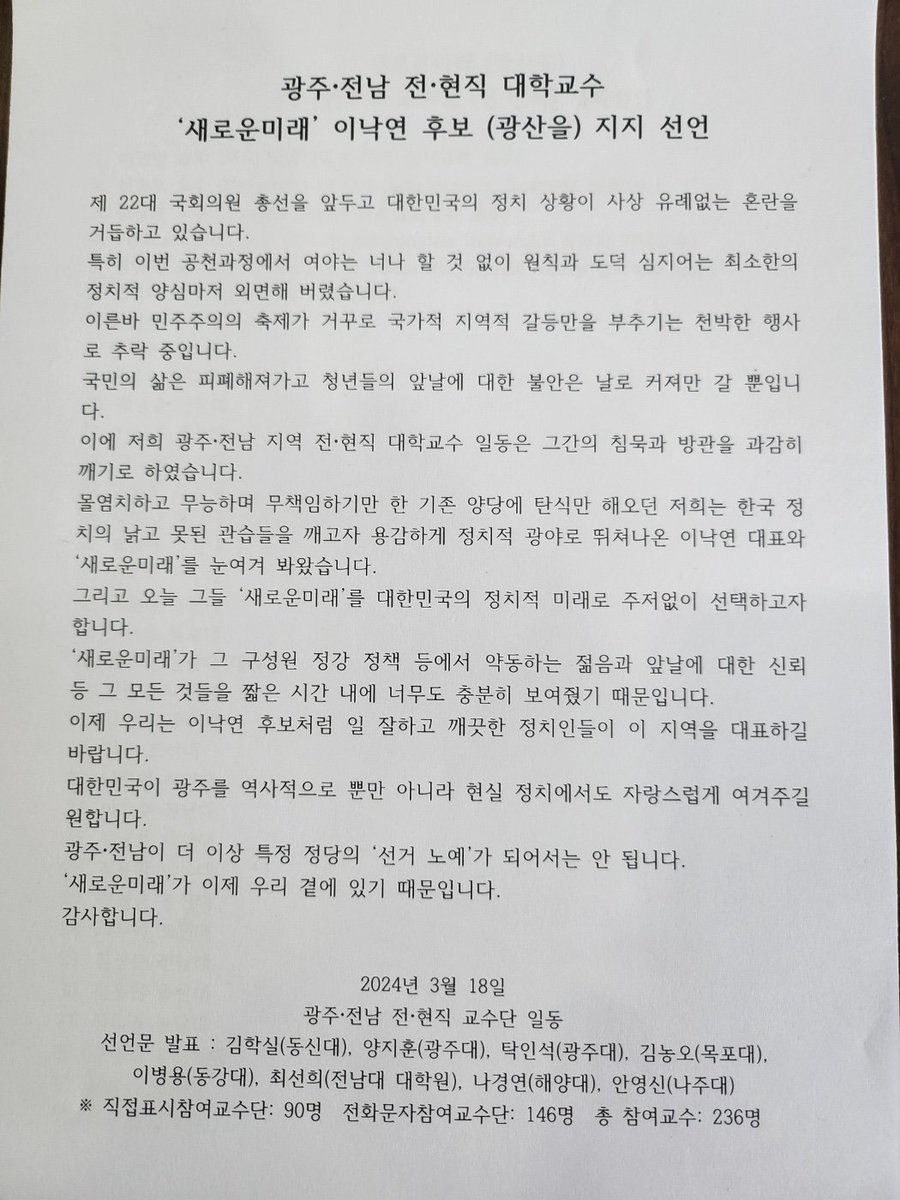 광주·전남 전·현직 대학교수
'새로운미래' 이낙연 후보 (광산을) 지지 선언

제 22대 국회의원 총선을 앞두고 대한민국의 정치 상황이 사상 유례없는 혼란을 거듭하고 있습니다.
특히 이번 공천과정에서 여야는 너나 할 것 없이 원칙과 도덕 심지어는 최소한의 정치적 양심마저 외면해 버렸습니다.
이른바 민주주의의 축제가 거꾸로 국가적 지역적 갈등만을 부추기는 천박한 행사로 추락 중입니다.
국민의 삶은 피폐해져가고 청년들의 앞날에 대한 불안은 날로 커져만 갈 뿐입니다.
이에 저희 광주·전남 지역 전·현직 대학교수 일동은 그간의 침묵과 방관을 과감히 깨기로 하였습니다.
몰염치하고 무능하며 무책임하기만 한 기존 양당에 탄식만 해오던 저희는 한국 정치의 낡고 못된 관습들을 깨고자 용감하게 정치적 광야로 뛰쳐나온 이낙연 대표와 '새로운미래'를 눈여겨 봐왔습니다.
그리고 오늘 그들 '새로운미래'를 대한민국의 정치적 미래로 주저없이 선택하고자 합니다.
'새로운미래'가 그 구성원 정강 정책 등에서 약동하는 젊음과 앞날에 대한 신뢰 등 그 모든 것들을 짧은 시간 내에 너무도 충분히 보여줬기 때문입니다.
이제 우리는 이낙연 후보처럼 일 잘하고 깨끗한 정치인들이 이 지역을 대표하길 바랍니다.
대한민국이 광주를 역사적으로 뿐만 아니라 현실 정치에서도 자랑스럽게 여겨주길 원합니다.
광주·전남이 더 이상 특정 정당의 '선거 노예'가 되어서는 안 됩니다.
'새로운미래'가 이제 우리 곁에 있기 때문입니다.
감사합니다.

2024년 3월 18일
광주·전남 전·현직 교수단 일동
선언문 발표 : 김학실(동신대), 양지훈(광주대), 탁인석(광주대), 김농오(목포대), 이병용(동강대), 최선희(전남대 대학원), 나경연(해양대), 안영신(나주대)
※ 직접표시참여교수단: 90명 전화문자참여교수단: 146명 총 참여교수: 236명